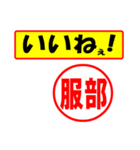 いいねぇ!

服部